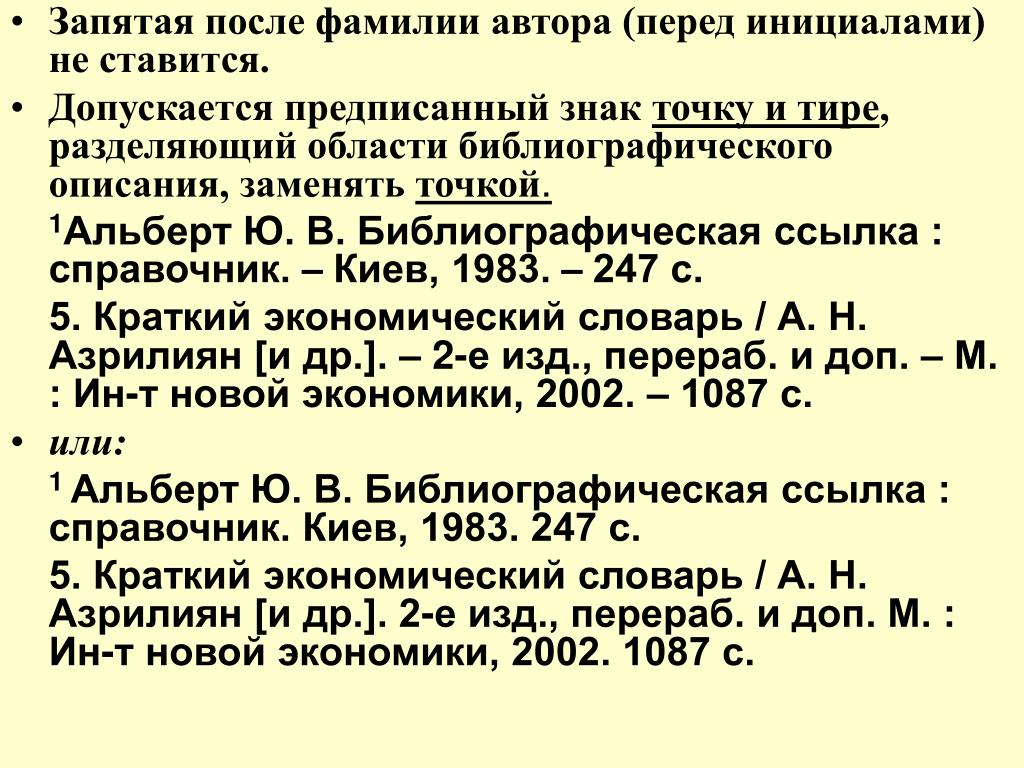 • Запятая после фамилии автора (перед инициалами) не ставится.

• Допускается предписанный знак точку и тире, разделяющий области библиографического описания, заменять точкой.

$^{1}$Альберт Ю. В. Библиографическая ссылка : справочник. – Киев, 1983. – 247 с.

5. Краткий экономический словарь / А. Н. Азрилиян [и др.]. – 2-е изд., перераб. и доп. – М. : Ин-т новой экономики, 2002. – 1087 с.

• или:

$^{1}$ Альберт Ю. В. Библиографическая ссылка : справочник. Киев, 1983. 247 с.

5. Краткий экономический словарь / А. Н. Азрилиян [и др.]. 2-е изд., перераб. и доп. М. : Ин-т новой экономики, 2002. 1087 с.